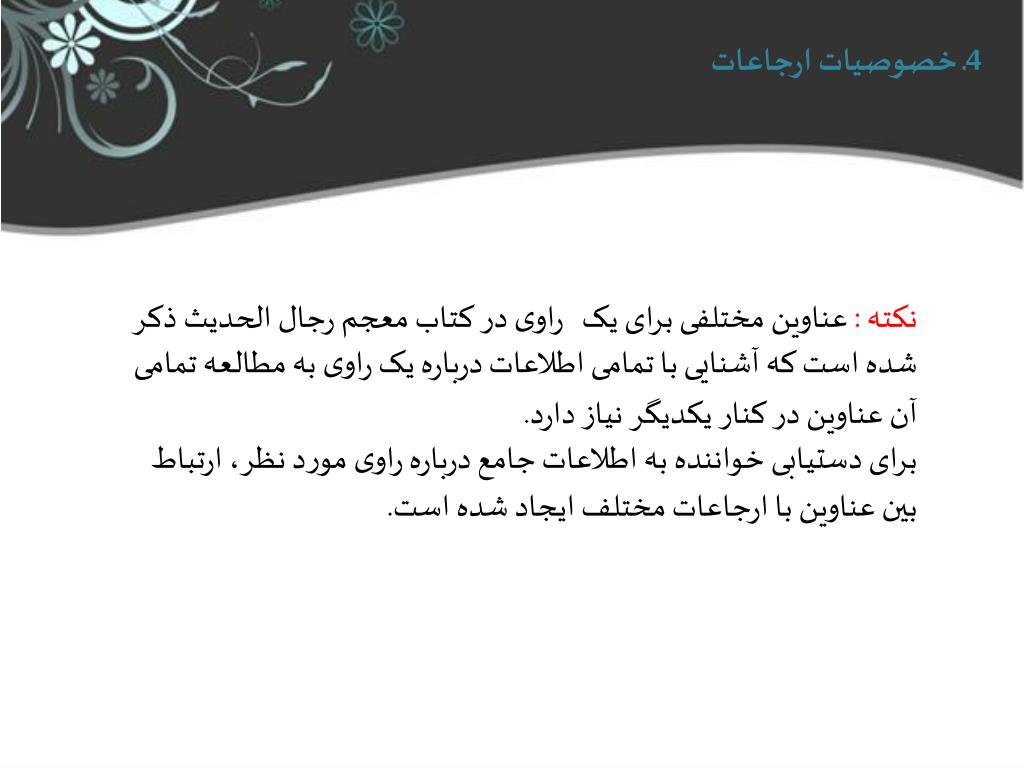 4. خصوصیات ارجاعات

نکته : عناوین مختلفی برای یک راوی در کتاب معجم رجال الحدیث ذکر شده است که آشنایی با تمامی اطلاعات درباره یک راوی به مطالعه تمامی آن عناوین در کنار یکدیگر نیاز دارد.
برای دستیابی خواننده به اطلاعات جامع درباره راوی مورد نظر، ارتباط بین عناوین با ارجاعات مختلف ایجاد شده است.